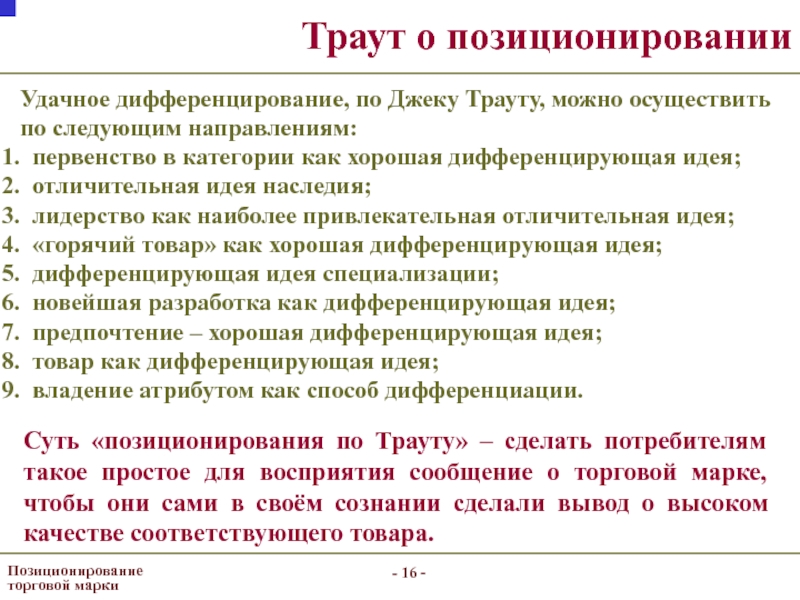 Траут о позиционировании

Удачное дифференцирование, по Джеку Трауту, можно осуществить по следующим направлениям:
1. первенство в категории как хорошая дифференцирующая идея;
2. отличительная идея наследия;
3. лидерство как наиболее привлекательная отличительная идея;
4. «горячий товар» как хорошая дифференцирующая идея;
5. дифференцирующая идея специализации;
6. новейшая разработка как дифференцирующая идея;
7. предпочтение – хорошая дифференцирующая идея;
8. товар как дифференцирующая идея;
9. владение атрибутом как способ дифференциации.

Суть «позиционирования по Трауту» – сделать потребителям такое простое для восприятия сообщение о торговой марке, чтобы они сами в своём сознании сделали вывод о высоком качестве соответствующего товара.

Позиционирование торговой марки

- 16 -